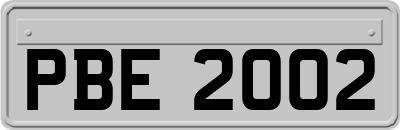 PBE 2002